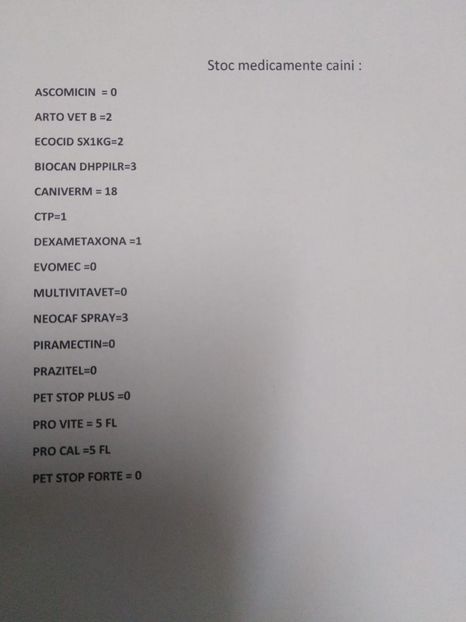 Stoc medicamente caini :

ASCOMICIN = 0

ARTO VET B =2

ECOCID SX1KG=2

BIOCAN DHPPILR=3

CANIVERM = 18

CTP=1

DEXAMETAXONA =1

EVOMEC =0

MULTIVITAVET=0

NEOCAF SPRAY=3

PIRAMECTIN=0

PRAZITEL=0

PET STOP PLUS =0

PRO VITE = 5 FL

PRO CAL =5 FL

PET STOP FORTE = 0